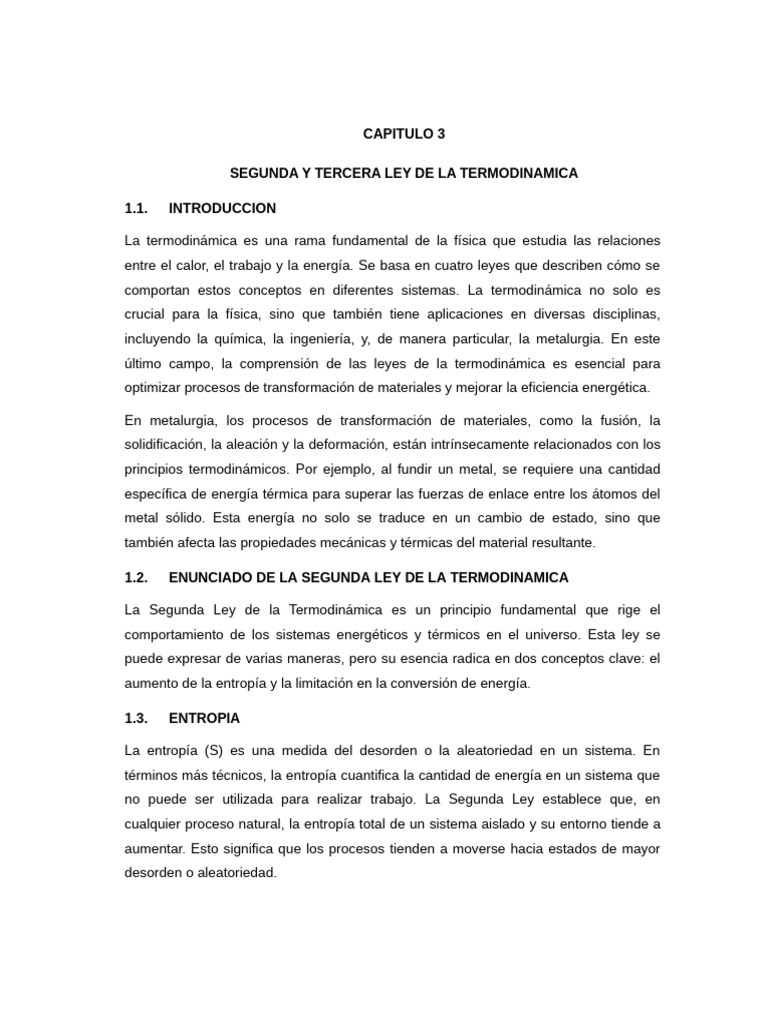 CAPITULO 3

SEGUNDA Y TERCERA LEY DE LA TERMODINAMICA

1.1. INTRODUCCION

La termodinámica es una rama fundamental de la física que estudia las relaciones entre el calor, el trabajo y la energía. Se basa en cuatro leyes que describen cómo se comportan estos conceptos en diferentes sistemas. La termodinámica no solo es crucial para la física, sino que también tiene aplicaciones en diversas disciplinas, incluyendo la química, la ingeniería, y, de manera particular, la metalurgia. En este último campo, la comprensión de las leyes de la termodinámica es esencial para optimizar procesos de transformación de materiales y mejorar la eficiencia energética.

En metalurgia, los procesos de transformación de materiales, como la fusión, la solidificación, la aleación y la deformación, están intrínsecamente relacionados con los principios termodinámicos. Por ejemplo, al fundir un metal, se requiere una cantidad específica de energía térmica para superar las fuerzas de enlace entre los átomos del metal sólido. Esta energía no solo se traduce en un cambio de estado, sino que también afecta las propiedades mecánicas y térmicas del material resultante.

1.2. ENUNCIADO DE LA SEGUNDA LEY DE LA TERMODINAMICA

La Segunda Ley de la Termodinámica es un principio fundamental que rige el comportamiento de los sistemas energéticos y térmicos en el universo. Esta ley se puede expresar de varias maneras, pero su esencia radica en dos conceptos clave: el aumento de la entropía y la limitación en la conversión de energía.

1.3. ENTROPIA

La entropía (S) es una medida del desorden o la aleatoriedad en un sistema. En términos más técnicos, la entropía cuantifica la cantidad de energía en un sistema que no puede ser utilizada para realizar trabajo. La Segunda Ley establece que, en cualquier proceso natural, la entropía total de un sistema aislado y su entorno tiende a aumentar. Esto significa que los procesos tienden a moverse hacia estados de mayor desorden o aleatoriedad.